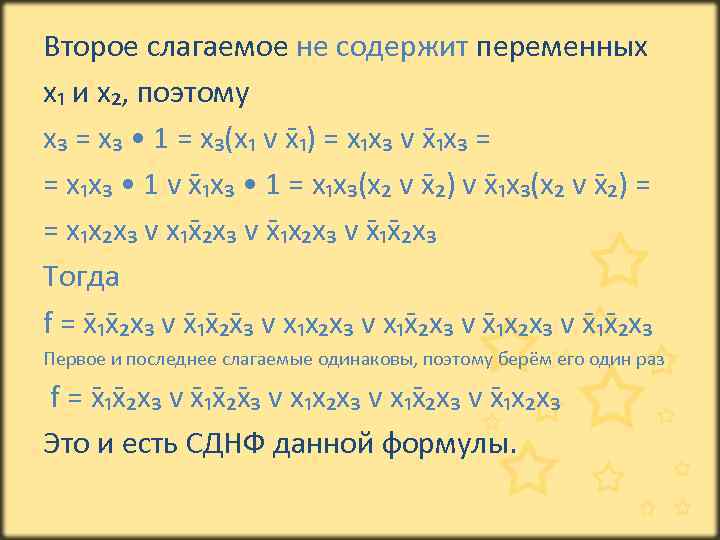 Второе слагаемое не содержит переменных $x_1$ и $x_2$, поэтому

$x_3 = x_3 \bullet 1 = x_3(x_1 \vee \bar{x}_1) = x_1x_3 \vee \bar{x}_1x_3 =$

$= x_1x_3 \bullet 1 \vee \bar{x}_1x_3 \bullet 1 = x_1x_3(x_2 \vee \bar{x}_2) \vee \bar{x}_1x_3(x_2 \vee \bar{x}_2) =$

$= x_1x_2x_3 \vee x_1\bar{x}_2x_3 \vee \bar{x}_1x_2x_3 \vee \bar{x}_1\bar{x}_2x_3$

Тогда

$f = \bar{x}_1\bar{x}_2x_3 \vee \bar{x}_1\bar{x}_2\bar{x}_3 \vee x_1x_2x_3 \vee x_1\bar{x}_2x_3 \vee \bar{x}_1x_2x_3 \vee \bar{x}_1\bar{x}_2x_3$

Первое и последнее слагаемые одинаковы, поэтому берём его один раз

$f = \bar{x}_1\bar{x}_2x_3 \vee \bar{x}_1\bar{x}_2\bar{x}_3 \vee x_1x_2x_3 \vee x_1\bar{x}_2x_3 \vee \bar{x}_1x_2x_3$

Это и есть СДНФ данной формулы.